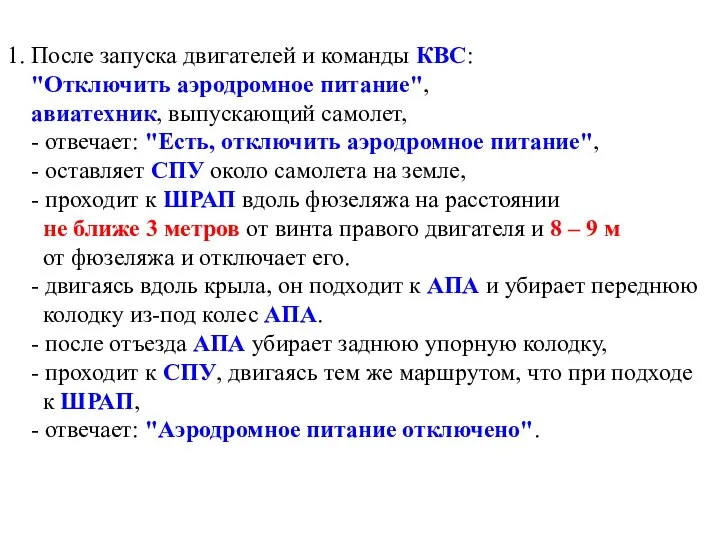 1. После запуска двигателей и команды КВС:
"Отключить аэродромное питание",
авиатехник, выпускающий самолет,
- отвечает: "Есть, отключить аэродромное питание",
- оставляет СПУ около самолета на земле,
- проходит к ШРАП вдоль фюзеляжа на расстоянии не ближе 3 метров от винта правого двигателя и 8 – 9 м от фюзеляжа и отключает его.
- двигаясь вдоль крыла, он подходит к АПА и убирает переднюю колодку из-под колес АПА.
- после отъезда АПА убирает заднюю упорную колодку,
- проходит к СПУ, двигаясь тем же маршрутом, что при подходе к ШРАП,
- отвечает: "Аэродромное питание отключено".